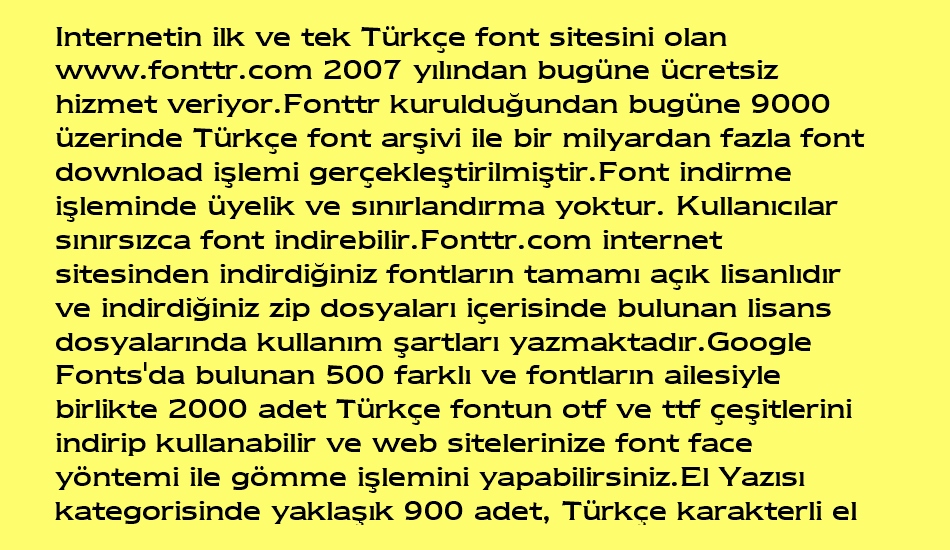 Internetin ilk ve tek Türkçe font sitesini olan www.fonttr.com 2007 yılından bugüne ücretsiz hizmet veriyor.Fonttr kurulduğundan bugüne 9000 üzerinde Türkçe font arşivi ile bir milyardan fazla font download işlemi gerçekleştirilmiştir.Font indirme işleminde üyelik ve sınırlandırma yoktur. Kullanıcılar sınırsızca font indirebilir.Fonttr.com internet sitesinden indirdiğiniz fontların tamamı açık lisanlıdır ve indirdiğiniz zip dosyaları içerisinde bulunan lisans dosyalarında kullanım şartları yazmaktadır.Google Fonts'da bulunan 500 farklı ve fontların ailesiyle birlikte 2000 adet Türkçe fontun otf ve ttf çeşitlerini indirip kullanabilir ve web sitelerinize font face yöntemi ile gömme işlemini yapabilirsiniz.El Yazısı kategorisinde yaklaşık 900 adet, Türkçe karakterli el